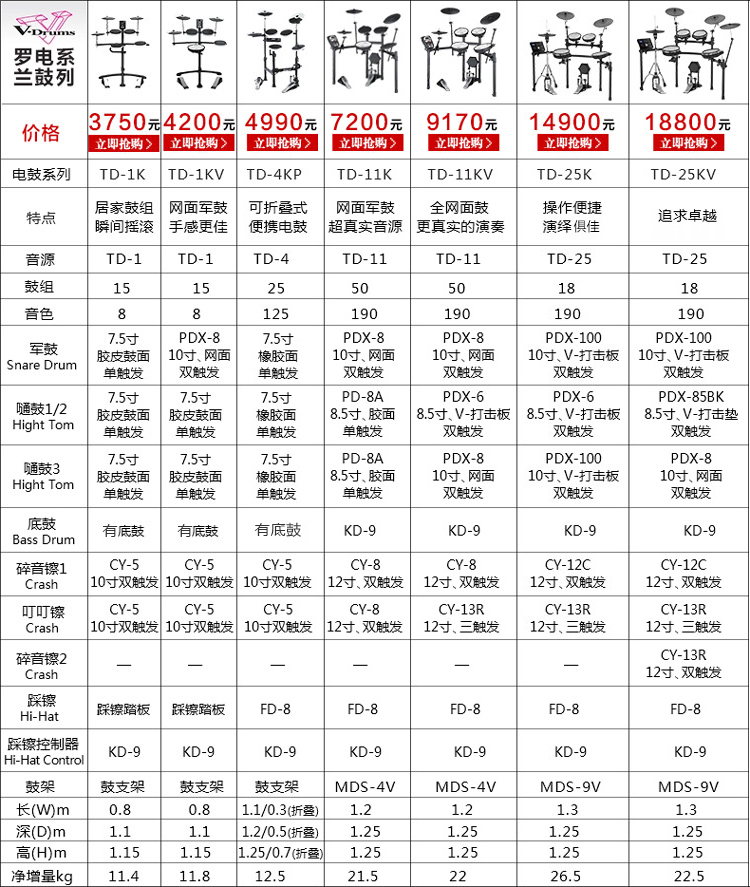 | V-Drums 罗兰电鼓系列 | | | | | | | |
|---|---|---|---|---|---|---|---|
| 价格 | 3750元 立即抢购 > | 4200元 立即抢购 > | 4990元 立即抢购 > | 7200元 立即抢购 > | 9170元 立即抢购 > | 14900元 立即抢购 > | 18800元 立即抢购 > |
| 电鼓系列 | TD-1K | TD-1KV | TD-4KP | TD-11K | TD-11KV | TD-25K | TD-25KV |
| 特点 | 居家鼓组 瞬间摇滚 | 网面军鼓 手感更佳 | 可折叠式 便携电鼓 | 网面军鼓 超真实音源 | 全网面鼓 更真实的演奏 | 操作便捷 演绎俱佳 | 追求卓越 |
| 音源 | TD-1 | TD-1 | TD-4 | TD-11 | TD-11 | TD-25 | TD-25 |
| 鼓组 | 15 | 15 | 25 | 50 | 50 | 18 | 18 |
| 音色 | 8 | 8 | 125 | 190 | 190 | 190 | 190 |
| 军鼓 Snare Drum | 7.5寸 胶皮鼓面 单触发 | PDX-8 10寸、网面 双触发 | 7.5寸 橡胶面 单触发 | PDX-8 10寸、网面 双触发 | PDX-8 10寸、网面 双触发 | PDX-100 10寸、V-打击板 双触发 | PDX-100 10寸、V-打击板 双触发 |
| 嗵鼓1/2 Hight Tom | 7.5寸 胶皮鼓面 单触发 | 7.5寸 胶皮鼓面 单触发 | 7.5寸 橡胶面 单触发 | PD-8A 8.5寸、胶面 单触发 | PDX-6 8.5寸、V-打击板 双触发 | PDX-6 8.5寸、V-打击板 双触发 | PDX-85BK 8.5寸、V-打击垫 双触发 |
| 嗵鼓3 Hight Tom | 7.5寸 胶皮鼓面 单触发 | 7.5寸 胶皮鼓面 单触发 | 7.5寸 橡胶面 单触发 | PD-8A 8.5寸、胶面 单触发 | PDX-8 10寸、网面 双触发 | PDX-100 10寸、V-打击板 双触发 | PDX-8 10寸、网面 双触发 |
| 底鼓 Bass Drum | 有底鼓 | 有底鼓 | 有底鼓 | KD-9 | KD-9 | KD-9 | KD-9 |
| 碎音镲1 Crash | CY-5 10寸双触发 | CY-5 10寸双触发 | CY-5 10寸双触发 | CY-8 12寸、双触发 | CY-8 12寸、双触发 | CY-12C 12寸、双触发 | CY-12C 12寸、双触发 |
| 叮叮镲 Crash | CY-5 10寸双触发 | CY-5 10寸双触发 | CY-5 10寸双触发 | CY-8 12寸、双触发 | CY-13R 12寸、三触发 | CY-13R 12寸、三触发 | CY-13R 12寸、三触发 |
| 碎音镲2 Crash | — | — | — | — | — | — | CY-13R 12寸、双触发 |
| 踩镲 Hi-Hat | 踩镲踏板 | 踩镲踏板 | FD-8 | FD-8 | FD-8 | FD-8 | FD-8 |
| 踩镲控制器 Hi-Hat Control | KD-9 | KD-9 | KD-9 | KD-9 | KD-9 | KD-9 | KD-9 |
| 鼓架 | 鼓支架 | 鼓支架 | 鼓支架 | MDS-4V | MDS-4V | MDS-9V | MDS-9V |
| 长(W)m | 0.8 | 0.8 | 1.1/0.3(折叠) | 1.2 | 1.2 | 1.3 | 1.3 |
| 深(D)m | 1.1 | 1.1 | 1.2/0.5(折叠) | 1.25 | 1.25 | 1.25 | 1.25 |
| 高(H)m | 1.15 | 1.15 | 1.25/0.7(折叠) | 1.25 | 1.25 | 1.25 | 1.25 |
| 净增量kg | 11.4 | 11.8 | 12.5 | 21.5 | 22 | 26.5 | 22.5 |